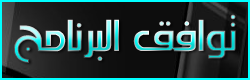 توافق البرنامج